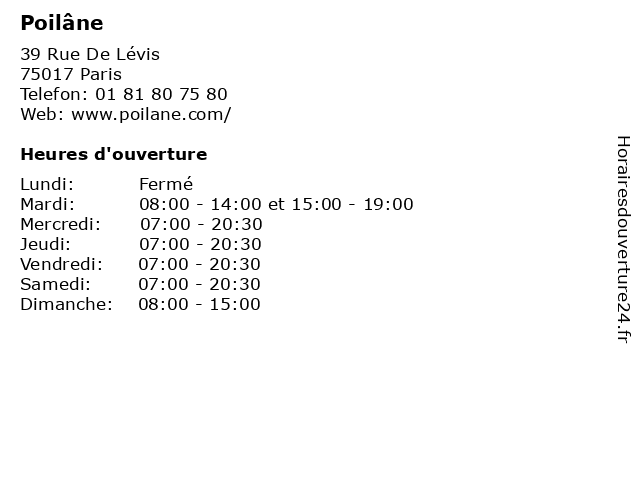 Poilâne

39 Rue De Lévis
75017 Paris
Telefon: 01 81 80 75 80
Web: www.poilane.com/

Heures d'ouverture

Lundi: Fermé
Mardi: 08:00 - 14:00 et 15:00 - 19:00
Mercredi: 07:00 - 20:30
Jeudi: 07:00 - 20:30
Vendredi: 07:00 - 20:30
Samedi: 07:00 - 20:30
Dimanche: 08:00 - 15:00

Horairesdouverture24.fr